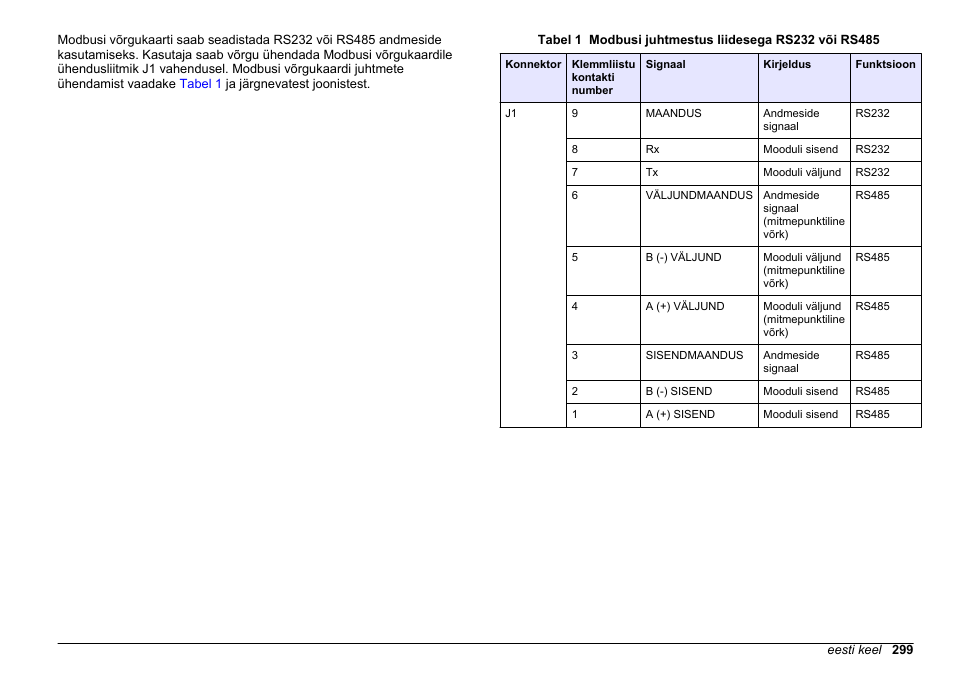 Modbusi võrgukaarti saab seadistada RS232 või RS485 andmeside kasutamiseks. Kasutaja saab võrgu ühendada Modbusi võrgukaardile ühendusliitmik J1 vahendusel. Modbusi võrgukaardi juhtmete ühendamist vaadake Tabel 1 ja järgnevatest joonistest.

Tabel 1 Modbusi juhtmestus liidesega RS232 või RS485

| Konnektor | Klemmliistu kontakti number | Signaal | Kirjeldus | Funktsioon |
|---|---|---|---|---|
| J1 | 9 | MAANDUS | Andmeside signaal | RS232 |
| | 8 | Rx | Mooduli sisend | RS232 |
| | 7 | Tx | Mooduli väljund | RS232 |
| | 6 | VÄLJUNDMAANDUS | Andmeside signaal (mitmepunktiline võrk) | RS485 |
| | 5 | B (-) VÄLJUND | Mooduli väljund (mitmepunktiline võrk) | RS485 |
| | 4 | A (+) VÄLJUND | Mooduli väljund (mitmepunktiline võrk) | RS485 |
| | 3 | SISENDMAANDUS | Andmeside signaal | RS485 |
| | 2 | B (-) SISEND | Mooduli sisend | RS485 |
| | 1 | A (+) SISEND | Mooduli sisend | RS485 |

eesti keel 299